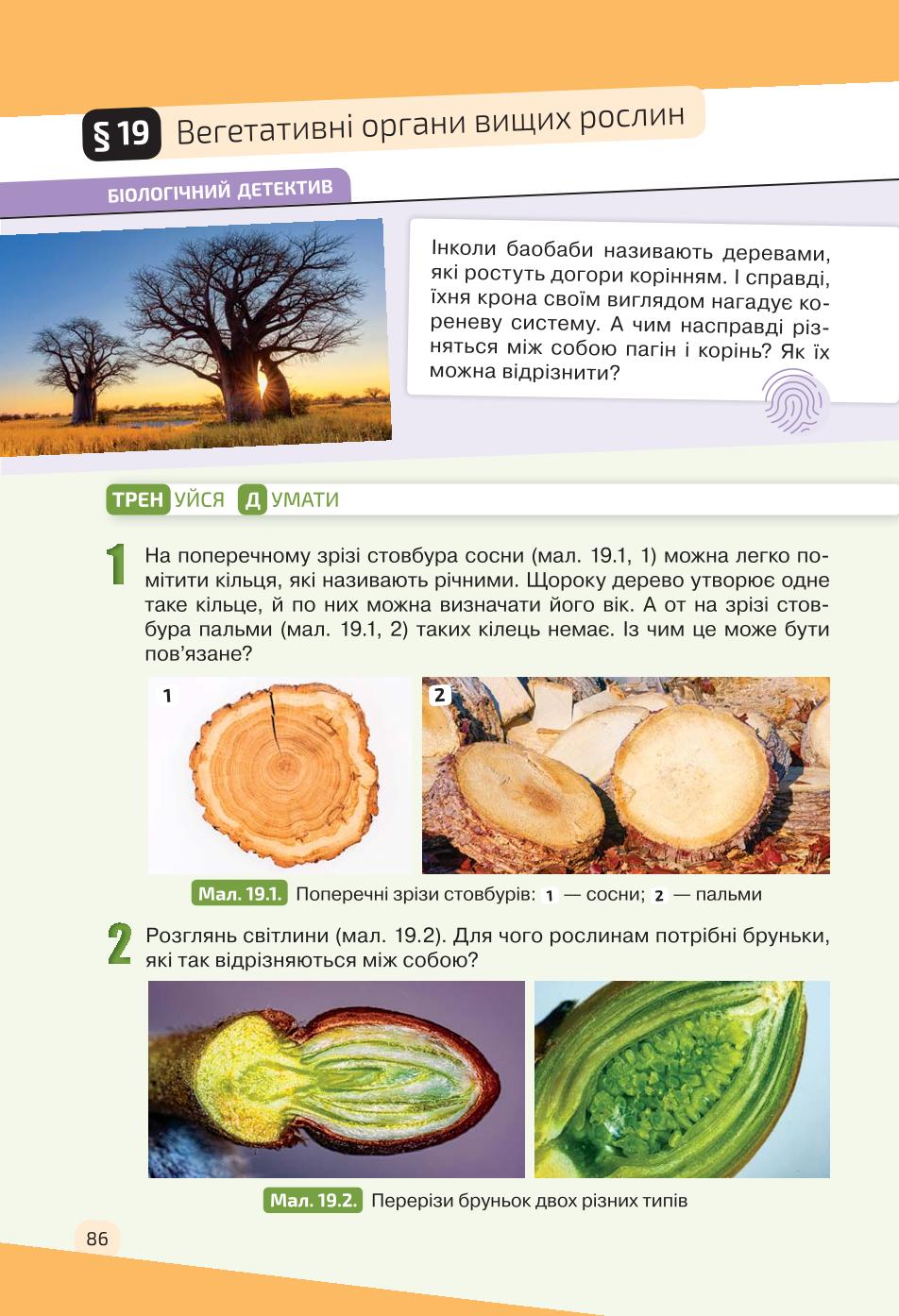 § 19 Вегетативні органи вищих рослин

БІОЛОГІЧНИЙ ДЕТЕКТИВ

Інколи баобаби називають деревами, які ростуть догори корінням. І справді, їхня крона своїм виглядом нагадує кореневу систему. А чим насправді різняться між собою пагін і корінь? Як їх можна відрізнити?

ТРЕНУЙСЯ ДУМАТИ

1 На поперечному зрізі стовбура сосни (мал. 19.1, 1) можна легко помітити кільця, які називають річними. Щороку дерево утворює одне таке кільце, й по них можна визначати його вік. А от на зрізі стовбура пальми (мал. 19.1, 2) таких кілець немає. Із чим це може бути пов'язане?

1

2

Мал. 19.1. Поперечні зрізи стовбурів: 1 — сосни; 2 — пальми

2 Розглянь світлини (мал. 19.2). Для чого рослинам потрібні бруньки, які так відрізняються між собою?

Мал. 19.2. Перерізи бруньок двох різних типів

86